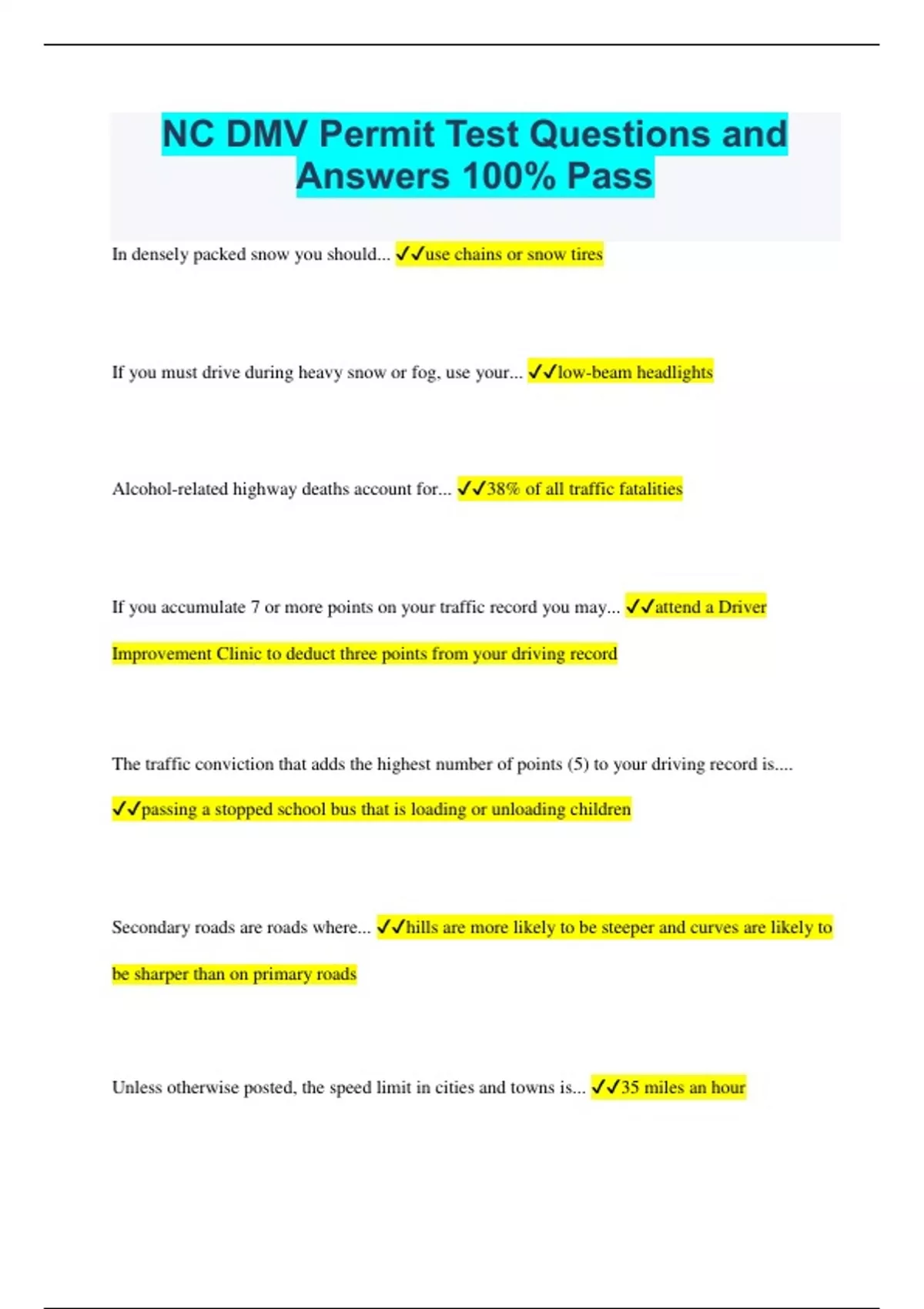 NC DMV Permit Test Questions and Answers 100% Pass

In densely packed snow you should... ✓✓use chains or snow tires

If you must drive during heavy snow or fog, use your... ✓✓low-beam headlights

Alcohol-related highway deaths account for... ✓✓38% of all traffic fatalities

If you accumulate 7 or more points on your traffic record you may... ✓✓attend a Driver Improvement Clinic to deduct three points from your driving record

The traffic conviction that adds the highest number of points (5) to your driving record is.... ✓✓passing a stopped school bus that is loading or unloading children

Secondary roads are roads where... ✓✓hills are more likely to be steeper and curves are likely to be sharper than on primary roads

Unless otherwise posted, the speed limit in cities and towns is... ✓✓35 miles an hour